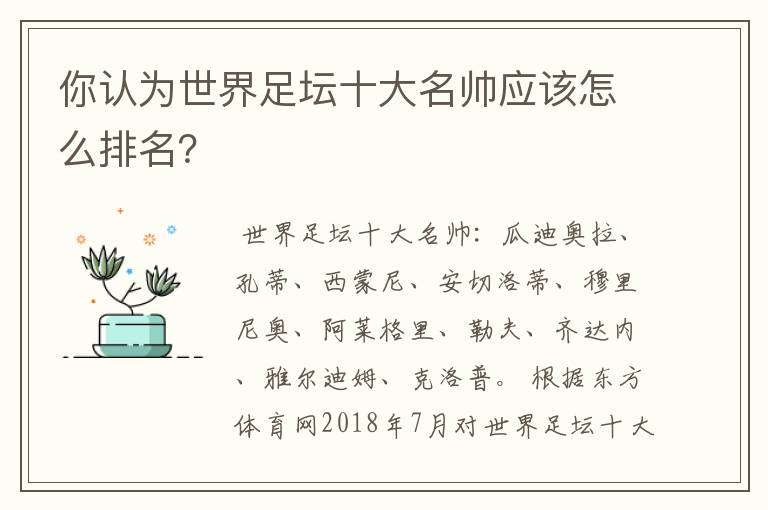 你认为世界足坛十大名帅应该怎么排名?

世界足坛十大名帅：瓜迪奥拉、孔蒂、西蒙尼、安切洛蒂、穆里尼奥、阿莱格里、勒夫、齐达内、雅尔迪姆、克洛普。根据东方体育网2018年7月对世界足坛十大